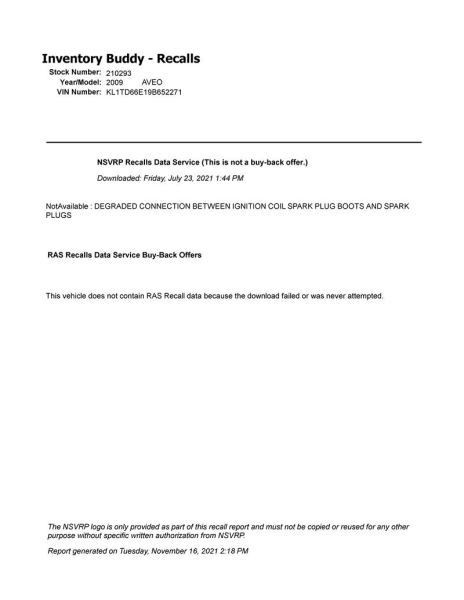 Inventory Buddy - Recalls

Stock Number: 210293
Year/Model: 2009 AVEO
VIN Number: KL1TD66E19B652271

NSVRP Recalls Data Service (This is not a buy-back offer.)

Downloaded: Friday, July 23, 2021 1:44 PM

NotAvailable : DEGRADED CONNECTION BETWEEN IGNITION COIL SPARK PLUG BOOTS AND SPARK PLUGS

RAS Recalls Data Service Buy-Back Offers

This vehicle does not contain RAS Recall data because the download failed or was never attempted.

The NSVRP logo is only provided as part of this recall report and must not be copied or reused for any other purpose without specific written authorization from NSVRP.

Report generated on Tuesday, November 16, 2021 2:18 PM